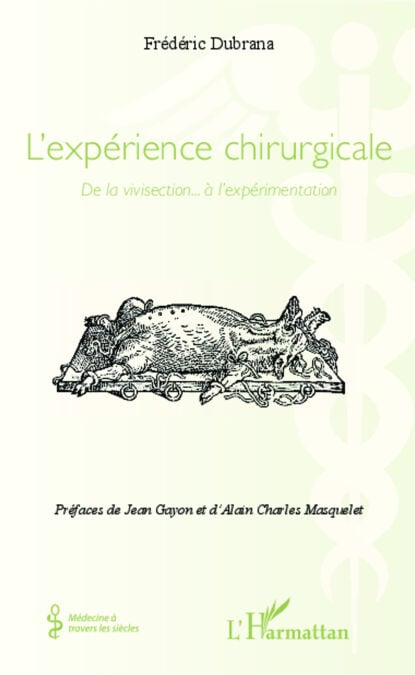 Frédéric Dubrana

L'expérience chirurgicale

De la vivisection... à l'expérimentation

Préfaces de Jean Gayon et d'Alain Charles Masquelet

Médecine à travers les siècles

L'Harmattan